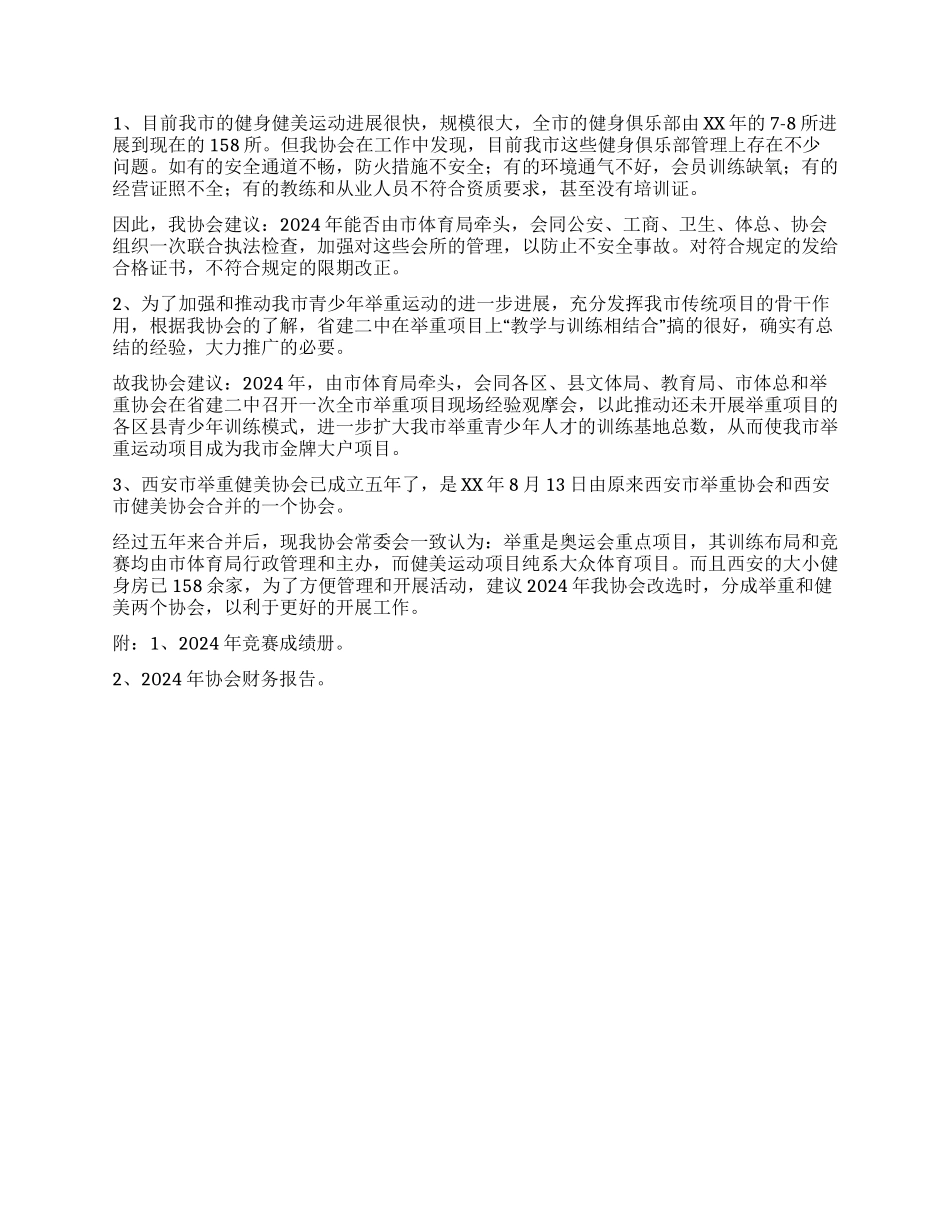 1、目前我市的健身健美运动进展很快，规模很大，全市的健身俱乐部由XX年的7-8所进展到现在的158所。但我协会在工作中发现，目前我市这些健身俱乐部管理上存在不少问题。如有的安全通道不畅，防火措施不安全；有的环境通气不好，会员训练缺氧；有的经营证照不全；有的教练和从业人员不符合资质要求，甚至没有培训证。

因此，我协会建议：2024年能否由市体育局牵头，会同公安、工商、卫生、体总、协会组织一次联合执法检查，加强对这些会所的管理，以防止不安全事故。对符合规定的发给合格证书，不符合规定的限期改正。

2、为了加强和推动我市青少年举重运动的进一步进展，充分发挥我市传统项目的骨干作用，根据我协会的了解，省建二中在举重项目上“教学与训练相结合”搞的很好，确实有总结的经验，大力推广的必要。

故我协会建议：2024年，由市体育局牵头，会同各区、县文体局、教育局、市体总和举重协会在省建二中召开一次全市举重项目现场经验观摩会，以此推动还未开展举重项目的各区县青少年训练模式，进一步扩大我市举重青少年人才的训练基地总数，从而使我市举重运动项目成为我市金牌大户项目。

3、西安市举重健美协会已成立五年了，是XX年8月13日由原来西安市举重协会和西安市健美协会合并的一个协会。

经过五年来合并后，现我协会常委会一致认为：举重是奥运会重点项目，其训练布局和竞赛均由市体育局行政管理和主办，而健美运动项目纯系大众体育项目。而且西安的大小健身房已158余家，为了方便管理和开展活动，建议2024年我协会改选时，分成举重和健美两个协会，以利于更好的开展工作。

附：1、2024年竞赛成绩册。

2、2024年协会财务报告。